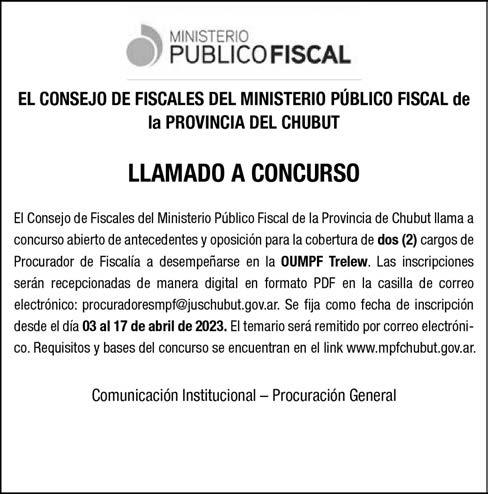 MINISTERIO
PUBLICOFISCAL

EL CONSEJO DE FISCALES DEL MINISTERIO PÚBLICO FISCAL de la PROVINCIA DEL CHUBUT

LLAMADO A CONCURSO

El Consejo de Fiscales del Ministerio Público Fiscal de la Provincia de Chubut llama a concurso abierto de antecedentes y oposición para la cobertura de dos (2) cargos de Procurador de Fiscalía a desempeñarse en la OUMPF Trelew. Las inscripciones serán recepcionadas de manera digital en formato PDF en la casilla de correo electrónico: procuradoresmpf@juschubut.gov.ar. Se fija como fecha de inscripción desde el día 03 al 17 de abril de 2023. El temario será remitido por correo electrónico. Requisitos y bases del concurso se encuentran en el link www.mpfchubut.gov.ar.

Comunicación Institucional – Procuración General